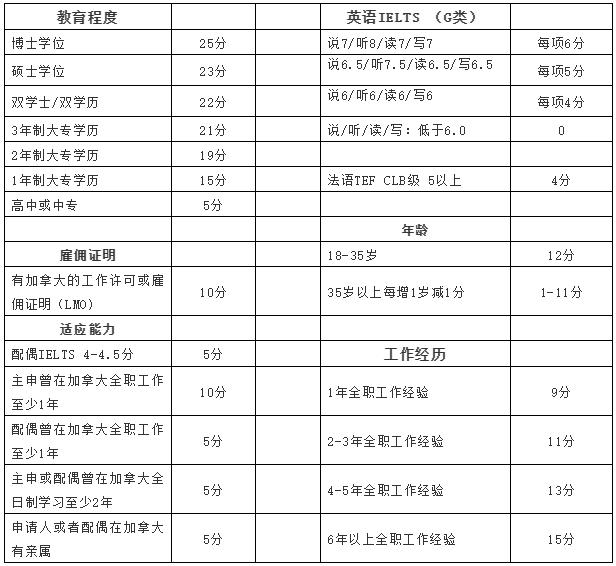 | 教育程度 | | | 英语IELTS （G类） | |
|---|---|---|---|---|
| 博士学位 | 25分 | | 说7/听8/读7/写7 | 每项6分 |
| 硕士学位 | 23分 | | 说6.5/听7.5/读6.5/写6.5 | 每项5分 |
| 双学士/双学历 | 22分 | | 说6/听6/读6/写6 | 每项4分 |
| 3年制大专学历 | 21分 | | 说/听/读/写：低于6.0 | 0 |
| 2年制大专学历 | 19分 | | | |
| 1年制大专学历 | 15分 | | 法语TEF CLB级 5以上 | 4分 |
| 高中或中专 | 5分 | | | |
| | | | 年龄 | |
| 雇佣证明 | | | 18-35岁 | 12分 |
| 有加拿大的工作许可或雇佣证明（LMO） | 10分 | | 35岁以上每增1岁减1分 | 1-11分 |
| 适应能力 | | | | |
| 配偶IELTS 4-4.5分 | 5分 | | 工作经历 | |
| 主申曾在加拿大全职工作至少1年 | 10分 | | 1年全职工作经验 | 9分 |
| 配偶曾在加拿大全职工作至少1年 | 5分 | | 2-3年全职工作经验 | 11分 |
| 主申或配偶曾在加拿大全日制学习至少2年 | 5分 | | 4-5年全职工作经验 | 13分 |
| 申请人或者配偶在加拿大有亲属 | 5分 | | 6年以上全职工作经验 | 15分 |